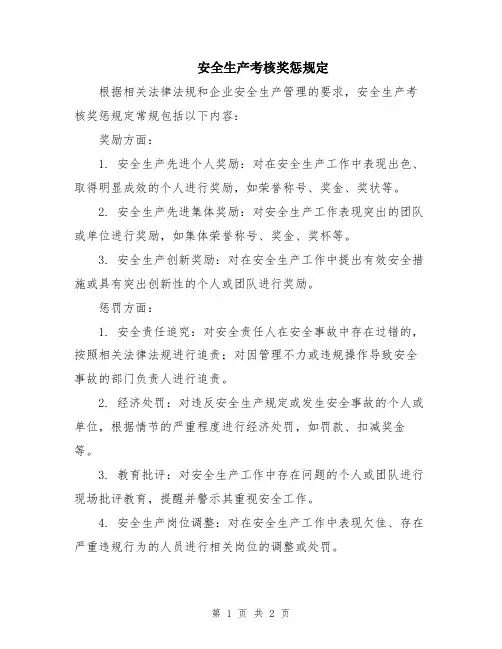 安全生产考核奖惩规定

根据相关法律法规和企业安全生产管理的要求，安全生产考核奖惩规定常规包括以下内容：

奖励方面：

1. 安全生产先进个人奖励：对在安全生产工作中表现出色、取得明显成效的个人进行奖励，如荣誉称号、奖金、奖状等。

2. 安全生产先进集体奖励：对安全生产工作表现突出的团队或单位进行奖励，如集体荣誉称号、奖金、奖杯等。

3. 安全生产创新奖励：对在安全生产工作中提出有效安全措施或具有突出创新性的个人或团队进行奖励。

惩罚方面：

1. 安全责任追究：对安全责任人在安全事故中存在过错的，按照相关法律法规进行追责；对因管理不力或违规操作导致安全事故的部门负责人进行追责。

2. 经济处罚：对违反安全生产规定或发生安全事故的个人或单位，根据情节的严重程度进行经济处罚，如罚款、扣减奖金等。

3. 教育批评：对安全生产工作中存在问题的个人或团队进行现场批评教育，提醒并警示其重视安全工作。

4. 安全生产岗位调整：对在安全生产工作中表现欠佳、存在严重违规行为的人员进行相关岗位的调整或处罚。

第 1 页 共 2 页